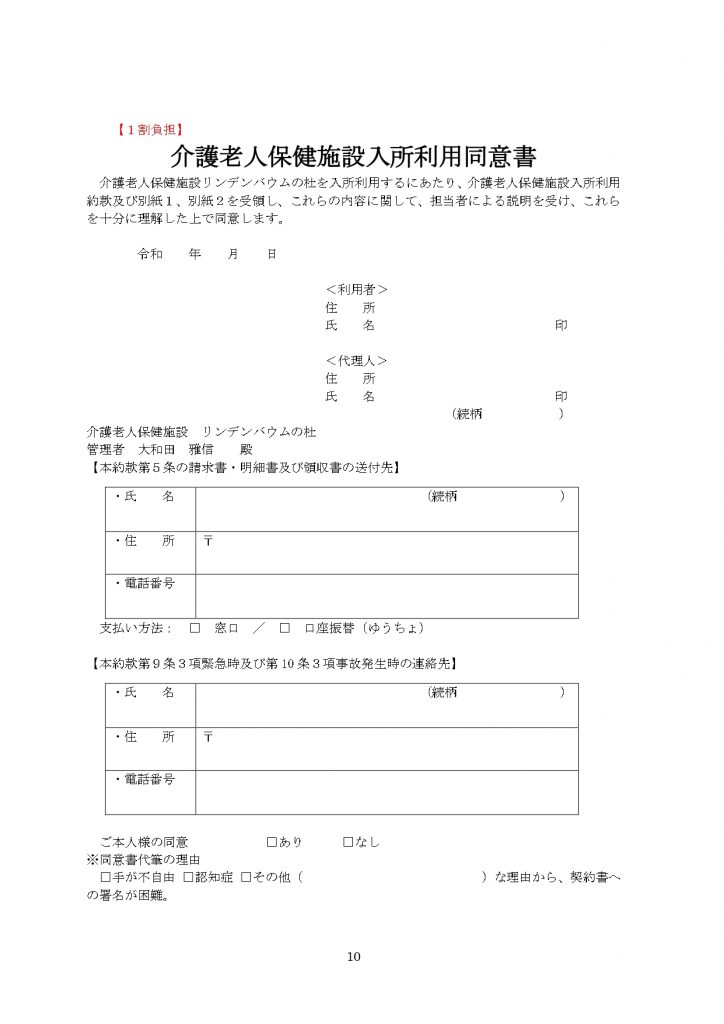 【１割負担】

介護老人保健施設入所利用同意書

介護老人保健施設リンデンバウムの杜を入所利用するにあたり、介護老人保健施設入所利用約款及び別紙１、別紙２を受領し、これらの内容に関して、担当者による説明を受け、これらを十分に理解した上で同意します。

令和　　年　　月　　日

＜利用者＞
住　所
氏　名　　　　　　　　　　印

＜代理人＞
住　所
氏　名　　　　　　　　　　印
（続柄　　　　）

介護老人保健施設　リンデンバウムの杜
管理者　大和田　雅信　　殿

【本約款第５条の請求書・明細書及び領収書の送付先】

| ・氏　名 | （続柄　　　　） |
|---|---|
| ・住　所 | 〒 |
| ・電話番号 | |

支払い方法：　□　窓口　／　□　口座振替（ゆうちょ）

【本約款第９条３項緊急時及び第10条３項事故発生時の連絡先】

| ・氏　名 | （続柄　　　　） |
|---|---|
| ・住　所 | 〒 |
| ・電話番号 | |

ご本人様の同意　　　□あり　　□なし
※同意書代筆の理由
□手が不自由　□認知症　□その他（　　　　　　　　）な理由から、契約書への署名が困難。

10